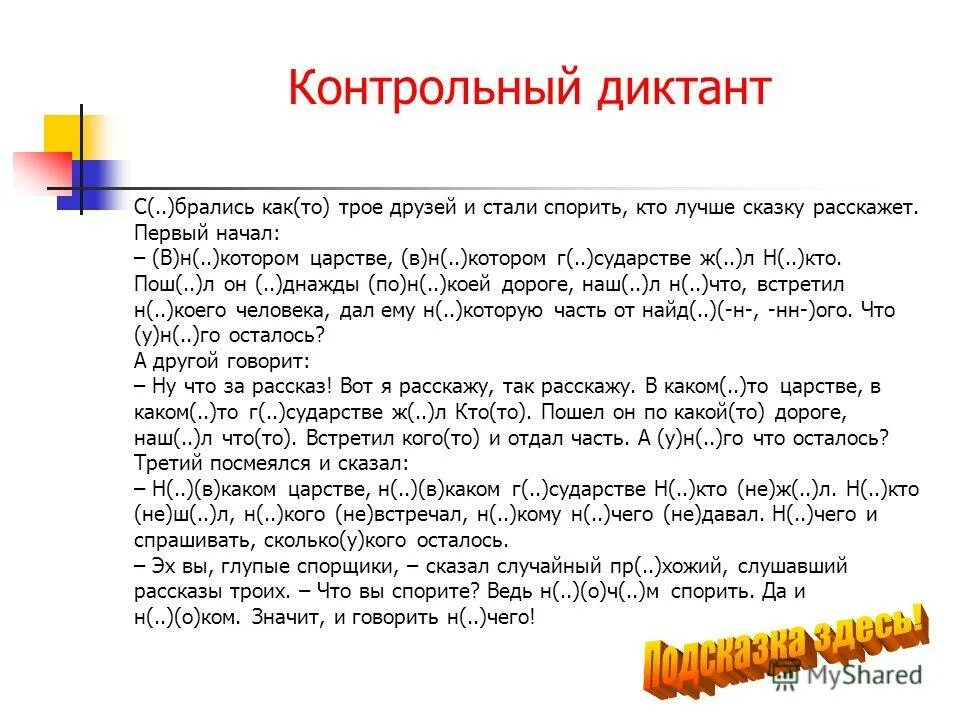 Контрольный диктант

С(..)брались как(то) трое друзей и стали спорить, кто лучше сказку расскажет. Первый начал:
– (В)н(..)котором царстве, (в)н(..)котором г(..)сударстве ж(..)л Н(..)кто. Пош(..)л он (..)днажды (по)н(..)коей дороге, наш(..)л н(..)что, встретил н(..)коего человека, дал ему н(..)которую часть от найд(..)(-н-, -нн-)ого. Что (у)н(..)го осталось?
А другой говорит:
– Ну что за рассказ! Вот я расскажу, так расскажу. В каком(..)то царстве, в каком(..)то г(..)сударстве ж(..)л Кто(то). Пошел он по какой(то) дороге, наш(..)л что(то). Встретил кого(то) и отдал часть. А (у)н(..)го что осталось?
Третий посмеялся и сказал:
– Н(..)(в)каком царстве, н(..)(в)каком г(..)сударстве Н(..)кто (не)ж(..)л. Н(..)кто (не)ш(..)л, н(..)кого (не)встречал, н(..)кому н(..)чего (не)давал. Н(..)чего и спрашивать, сколько(у)кого осталось.
– Эх вы, глупые спорщики, – сказал случайный пр(..)хожий, слушавший рассказы троих. – Что вы спорите? Ведь н(..)(о)ч(..)м спорить. Да и н(..)(о)ком. Значит, и говорить н(..)чего!

Подсказка здесь!

MyShared